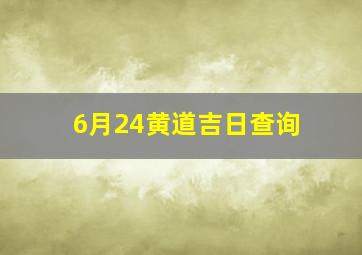 6月24黄道吉日查询